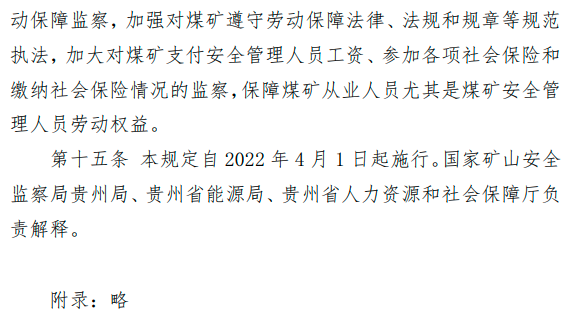 动保障监察，加强对煤矿遵守劳动保障法律、法规和规章等规范执法，加大对煤矿支付安全管理人员工资、参加各项社会保险和缴纳社会保险情况的监察，保障煤矿从业人员尤其是煤矿安全管理人员劳动权益。

第十五条 本规定自 2022 年 4 月 1 日起施行。国家矿山安全监察局贵州局、贵州省能源局、贵州省人力资源和社会保障厅负责解释。

附录：略